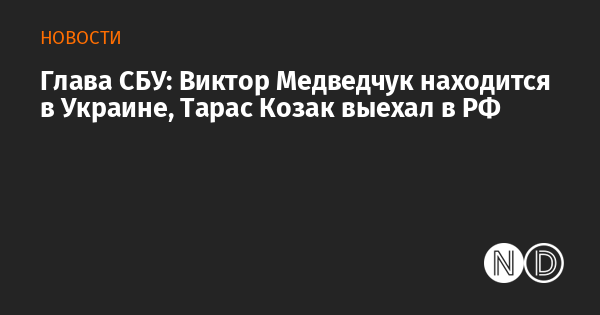 НОВОСТИ

Глава СБУ: Виктор Медведчук находится в Украине, Тарас Козак выехал в РФ

ND